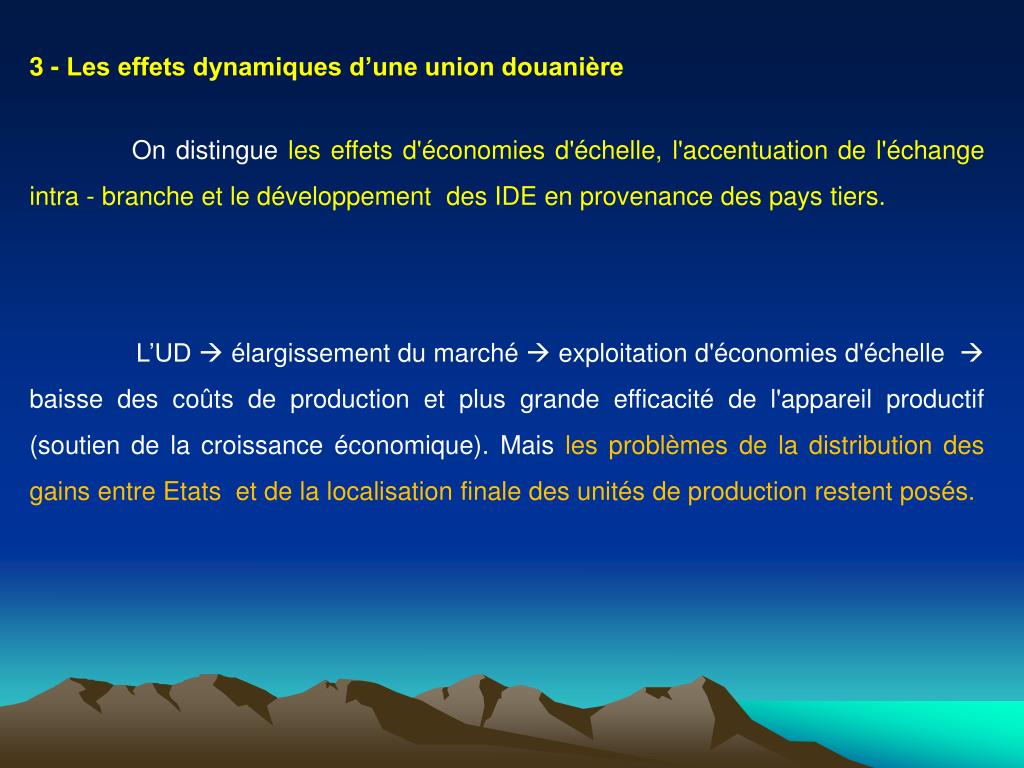 3 - Les effets dynamiques d’une union douanière

On distingue les effets d'économies d'échelle, l'accentuation de l'échange intra - branche et le développement des IDE en provenance des pays tiers.

L’UD → élargissement du marché → exploitation d'économies d'échelle → baisse des coûts de production et plus grande efficacité de l'appareil productif (soutien de la croissance économique). Mais les problèmes de la distribution des gains entre Etats et de la localisation finale des unités de production restent posés.